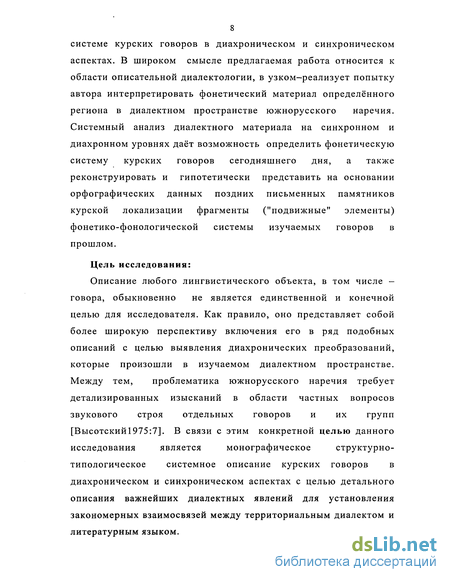 8

системе курских говоров в диахроническом и синхроническом аспектах. В широком смысле предлагаемая работа относится к области описательной диалектологии, в узком–реализует попытку автора интерпретировать фонетический материал определённого региона в диалектном пространстве южнорусского наречия. Системный анализ диалектного материала на синхронном и диахронном уровнях даёт возможность определить фонетическую систему курских говоров сегодняшнего дня, а также реконструировать и гипотетически представить на основании орфографических данных поздних письменных памятников курской локализации фрагменты ("подвижные" элементы) фонетико-фонологической системы изучаемых говоров в прошлом.

Цель исследования:

Описание любого лингвистического объекта, в том числе – говора, обыкновенно не является единственной и конечной целью для исследователя. Как правило, оно представляет собой более широкую перспективу включения его в ряд подобных описаний с целью выявления диахронических преобразований, которые произошли в изучаемом диалектном пространстве. Между тем, проблематика южнорусского наречия требует детализированных изысканий в области частных вопросов звукового строя отдельных говоров и их групп [Высотский1975:7]. В связи с этим конкретной целью данного исследования является монографическое структурно-типологическое системное описание курских говоров в диахроническом и синхроническом аспектах с целью детального описания важнейших диалектных явлений для установления закономерных взаимосвязей между территориальным диалектом и литературным языком.

dsLib.net
библиотека диссертаций